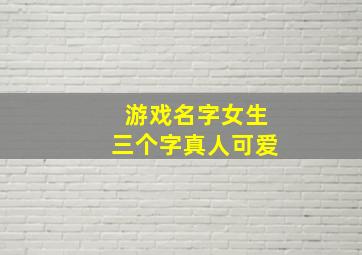 游戏名字女生
三个字真人可爱